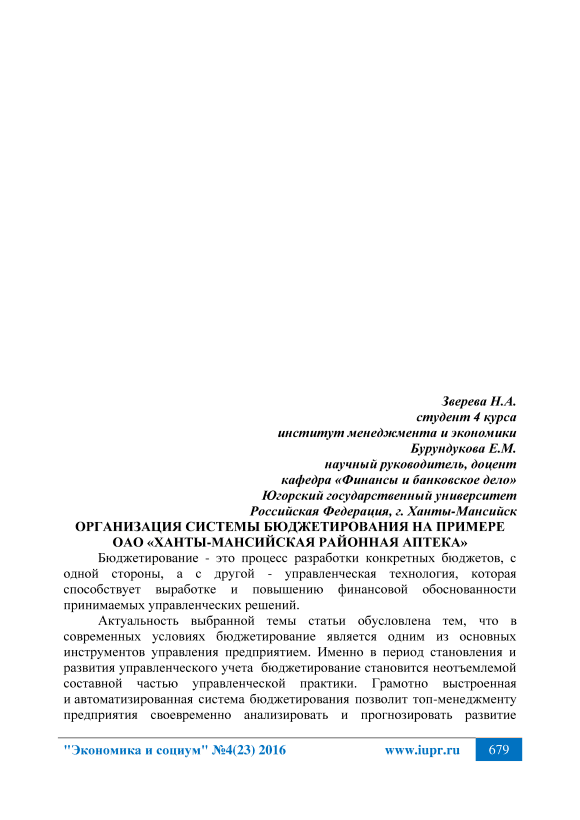 Зверева Н.А.
студент 4 курса
институт менеджмента и экономики
Бурундукова Е.М.
научный руководитель, доцент
кафедра «Финансы и банковское дело»
Югорский государственный университет
Российская Федерация, г. Ханты-Мансийск

ОРГАНИЗАЦИЯ СИСТЕМЫ БЮДЖЕТИРОВАНИЯ НА ПРИМЕРЕ ОАО «ХАНТЫ-МАНСИЙСКАЯ РАЙОННАЯ АПТЕКА»

Бюджетирование - это процесс разработки конкретных бюджетов, с одной стороны, а с другой - управленческая технология, которая способствует выработке и повышению финансовой обоснованности принимаемых управленческих решений.

Актуальность выбранной темы статьи обусловлена тем, что в современных условиях бюджетирование является одним из основных инструментов управления предприятием. Именно в период становления и развития управленческого учета бюджетирование становится неотъемлемой составной частью управленческой практики. Грамотно выстроенная и автоматизированная система бюджетирования позволит топ-менеджменту предприятия своевременно анализировать и прогнозировать развитие

"Экономика и социум" №4(23) 2016 www.iupr.ru 679